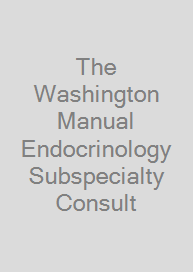 The Washington Manual Endocrinology Subspecialty Consult